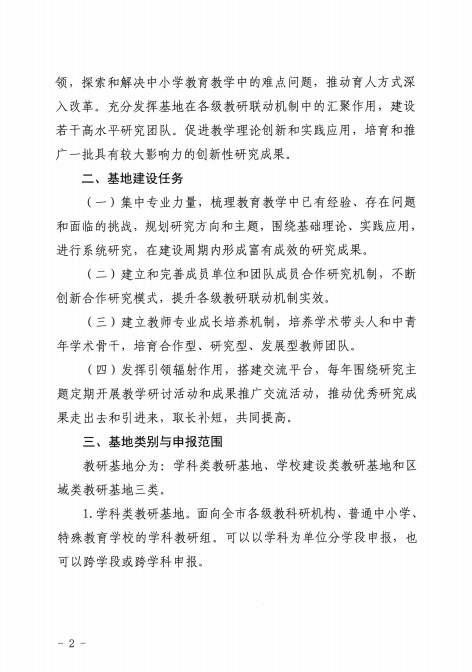 领，探索和解决中小学教育教学中的难点问题，推动育人方式深入改革。充分发挥基地在各级教研联动机制中的汇聚作用，建设若干高水平研究团队。促进教学理论创新和实践应用，培育和推广一批具有较大影响力的创新性研究成果。

二、基地建设任务

（一）集中专业力量，梳理教育教学中已有经验、存在问题和面临的挑战，规划研究方向和主题，围绕基础理论、实践应用，进行系统研究，在建设周期内形成富有成效的研究成果。

（二）建立和完善成员单位和团队成员合作研究机制，不断创新合作研究模式，提升各级教研联动机制实效。

（三）建立教师专业成长培养机制，培养学术带头人和中青年学术骨干，培育合作型、研究型、发展型教师团队。

（四）发挥引领辐射作用，搭建交流平台，每年围绕研究主题定期开展教学研讨活动和成果推广交流活动，推动优秀研究成果走出去和引进来，取长补短，共同提高。

三、基地类别与申报范围

教研基地分为：学科类教研基地、学校建设类教研基地和区域类教研基地三类。

1.学科类教研基地。面向全市各级教科研机构、普通中小学、特殊教育学校的学科教研组。可以以学科为单位分学段申报，也可以跨学段或跨学科申报。

－2－